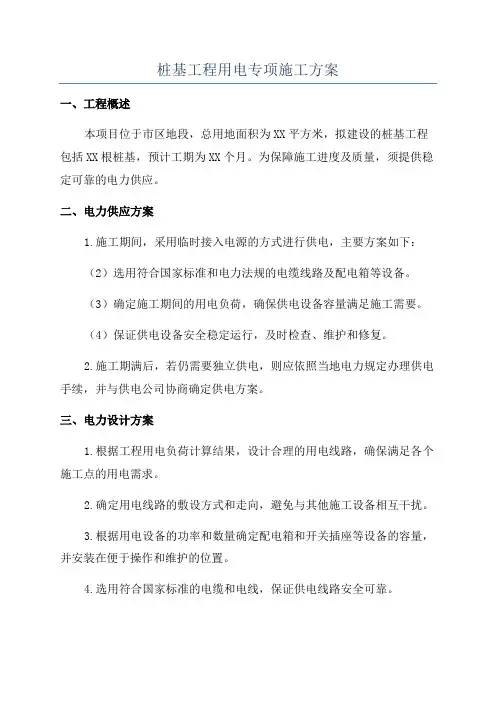 桩基工程用电专项施工方案

一、工程概述

本项目位于市区地段，总用地面积为XX平方米，拟建设的桩基工程包括XX根桩基，预计工期为XX个月。为保障施工进度及质量，须提供稳定可靠的电力供应。

二、电力供应方案

1.施工期间，采用临时接入电源的方式进行供电，主要方案如下：

（2）选用符合国家标准和电力法规的电缆线路及配电箱等设备。

（3）确定施工期间的用电负荷，确保供电设备容量满足施工需要。

（4）保证供电设备安全稳定运行，及时检查、维护和修复。

2.施工期满后，若仍需要独立供电，则应依照当地电力规定办理供电手续，并与供电公司协商确定供电方案。

三、电力设计方案

1.根据工程用电负荷计算结果，设计合理的用电线路，确保满足各个施工点的用电需求。

2.确定用电线路的敷设方式和走向，避免与其他施工设备相互干扰。

3.根据用电设备的功率和数量确定配电箱和开关插座等设备的容量，并安装在便于操作和维护的位置。

4.选用符合国家标准的电缆和电线，保证供电线路安全可靠。